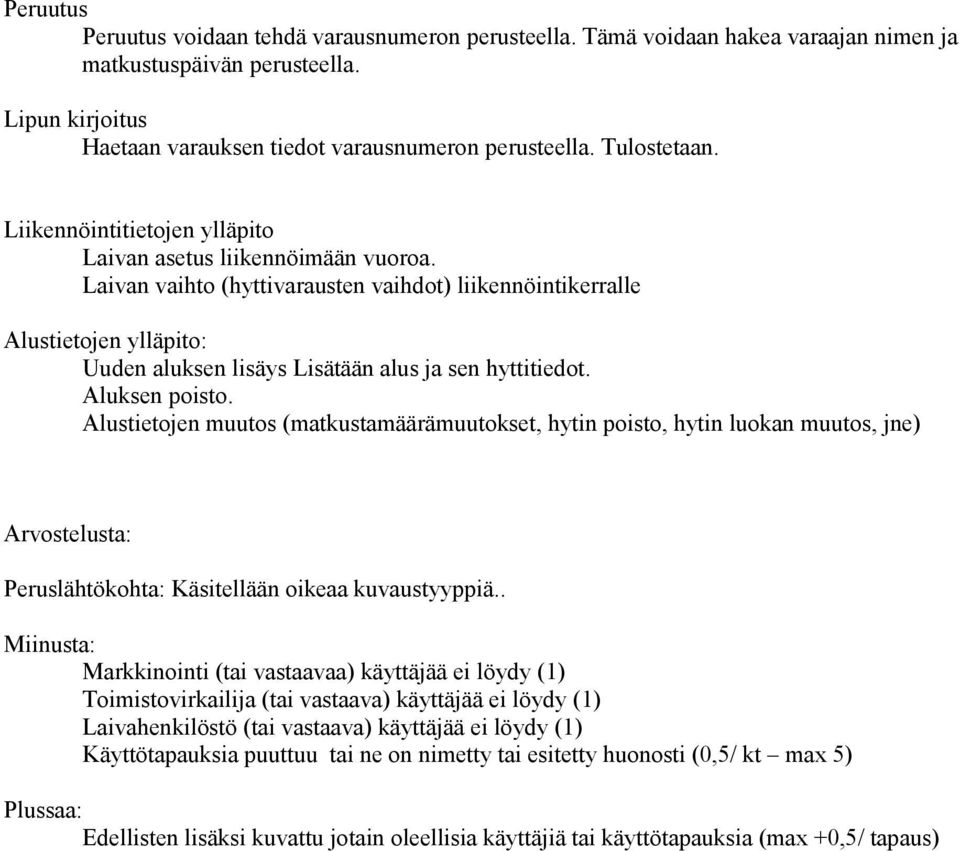 Peruutus

Peruutus voidaan tehdä varausnumeron perusteella. Tämä voidaan hakea varaajan nimen ja matkustuspäivän perusteella.

Lipun kirjoitus

Haetaan varauksen tiedot varausnumeron perusteella. Tulostetaan.

Liikennöintitietojen ylläpito

Laivan asetus liikennöimään vuoroa.

Laivan vaihto (hyttivarausten vaihdot) liikennöintikerralle

Alustietojen ylläpito:

Uuden aluksen lisäys Lisätään alus ja sen hyttitiedot.

Aluksen poisto.

Alustietojen muutos (matkustamäärämuutokset, hytin poisto, hytin luokan muutos, jne)

Arvostelusta:

Peruslähtökohta: Käsitellään oikeaa kuvaustyyppiä..

Miinusta:

Markkinointi (tai vastaavaa) käyttäjää ei löydy (1)

Toimistovirkailija (tai vastaava) käyttäjää ei löydy (1)

Laivahenkilöstö (tai vastaava) käyttäjää ei löydy (1)

Käyttötapauksia puuttuu tai ne on nimetty tai esitetty huonosti (0,5/ kt – max 5)

Plussaa:

Edellisten lisäksi kuvattu jotain oleellisia käyttäjiä tai käyttötapauksia (max +0,5/ tapaus)